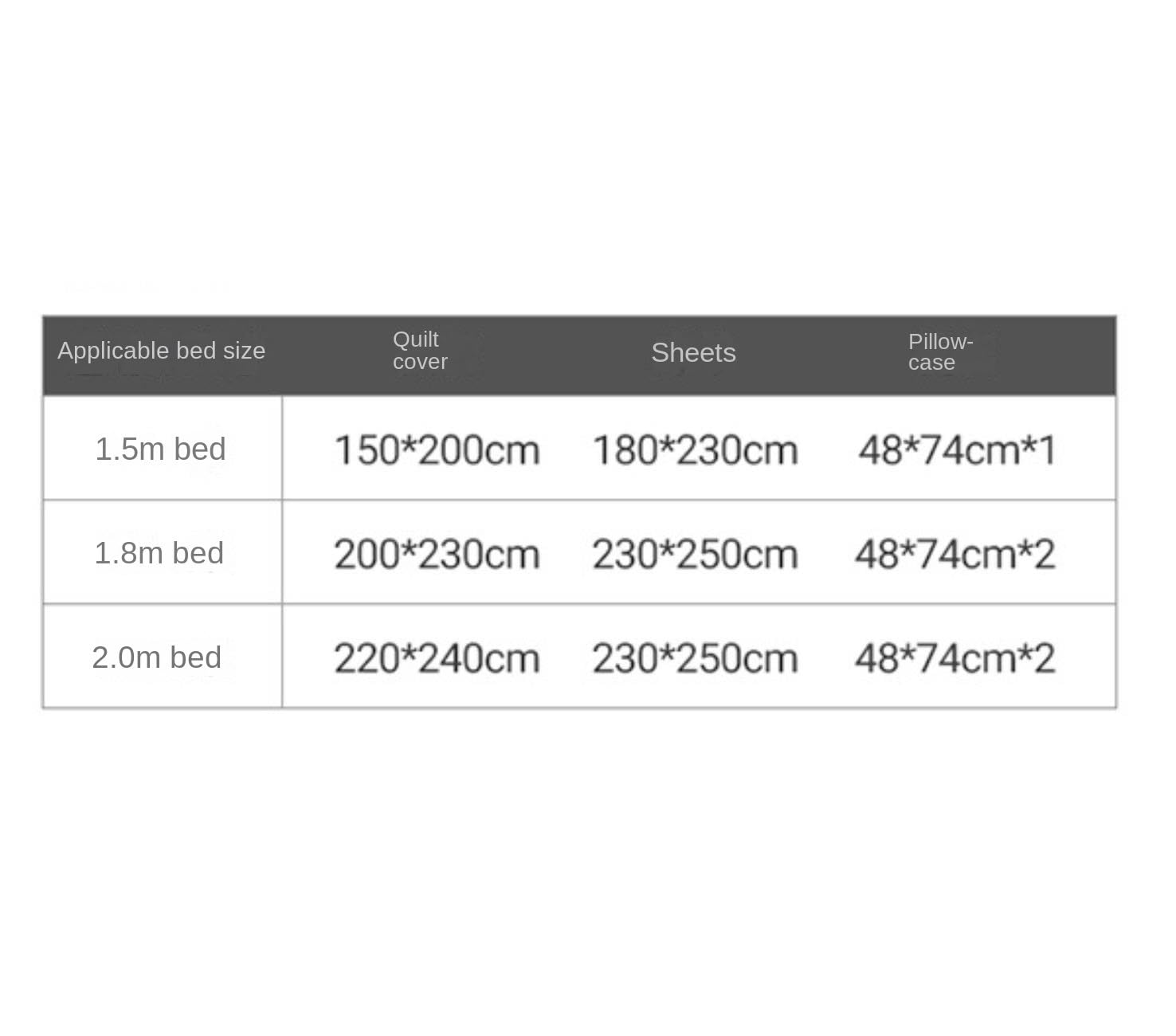 | Applicable bed size | Quilt cover | Sheets | Pillowcase |
|---|---|---|---|
| 1.5m bed | 150*200cm | 180*230cm | 48*74cm*1 |
| 1.8m bed | 200*230cm | 230*250cm | 48*74cm*2 |
| 2.0m bed | 220*240cm | 230*250cm | 48*74cm*2 |